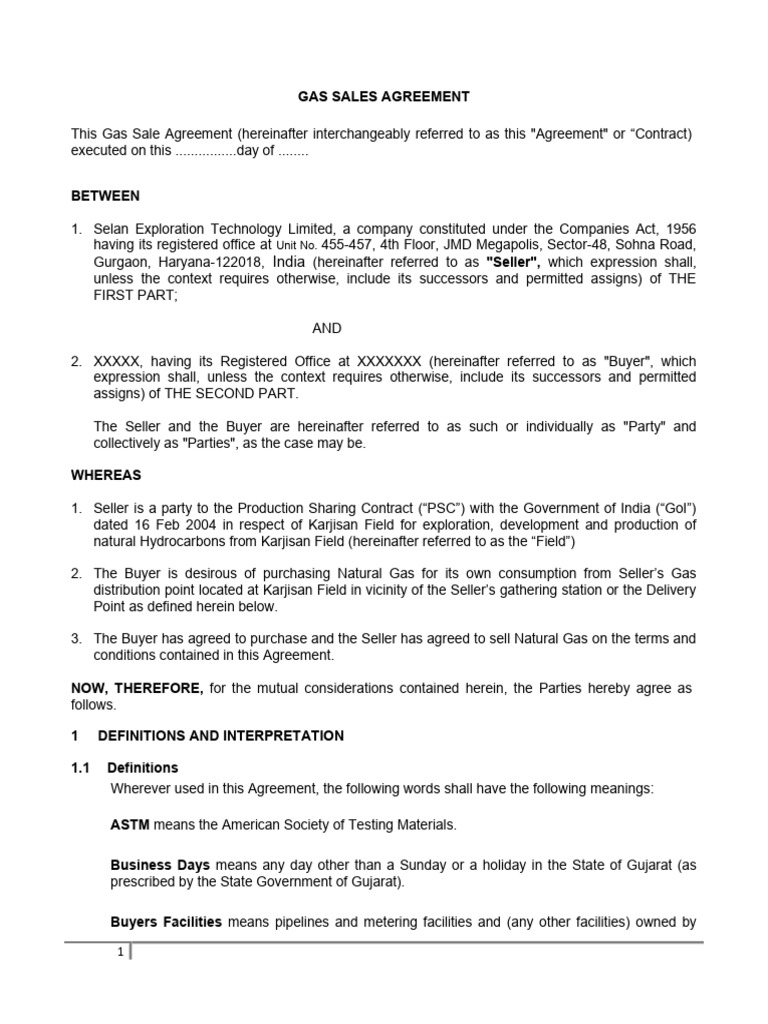 GAS SALES AGREEMENT

This Gas Sale Agreement (hereinafter interchangeably referred to as this "Agreement" or “Contract) executed on this ................day of ........

BETWEEN

1. Selan Exploration Technology Limited, a company constituted under the Companies Act, 1956 having its registered office at Unit No. 455-457, 4th Floor, JMD Megapolis, Sector-48, Sohna Road, Gurgaon, Haryana-122018, India (hereinafter referred to as "Seller", which expression shall, unless the context requires otherwise, include its successors and permitted assigns) of THE FIRST PART;

AND

2. XXXXX, having its Registered Office at XXXXXXX (hereinafter referred to as "Buyer", which expression shall, unless the context requires otherwise, include its successors and permitted assigns) of THE SECOND PART.

The Seller and the Buyer are hereinafter referred to as such or individually as "Party" and collectively as "Parties", as the case may be.

WHEREAS

1. Seller is a party to the Production Sharing Contract (“PSC”) with the Government of India (“GoI”) dated 16 Feb 2004 in respect of Karjisan Field for exploration, development and production of natural Hydrocarbons from Karjisan Field (hereinafter referred to as the “Field”)

2. The Buyer is desirous of purchasing Natural Gas for its own consumption from Seller’s Gas distribution point located at Karjisan Field in vicinity of the Seller’s gathering station or the Delivery Point as defined herein below.

3. The Buyer has agreed to purchase and the Seller has agreed to sell Natural Gas on the terms and conditions contained in this Agreement.

NOW, THEREFORE, for the mutual considerations contained herein, the Parties hereby agree as follows.

1 DEFINITIONS AND INTERPRETATION

1.1 Definitions

Wherever used in this Agreement, the following words shall have the following meanings:

ASTM means the American Society of Testing Materials.

Business Days means any day other than a Sunday or a holiday in the State of Gujarat (as prescribed by the State Government of Gujarat).

Buyers Facilities means pipelines and metering facilities and (any other facilities) owned by

1